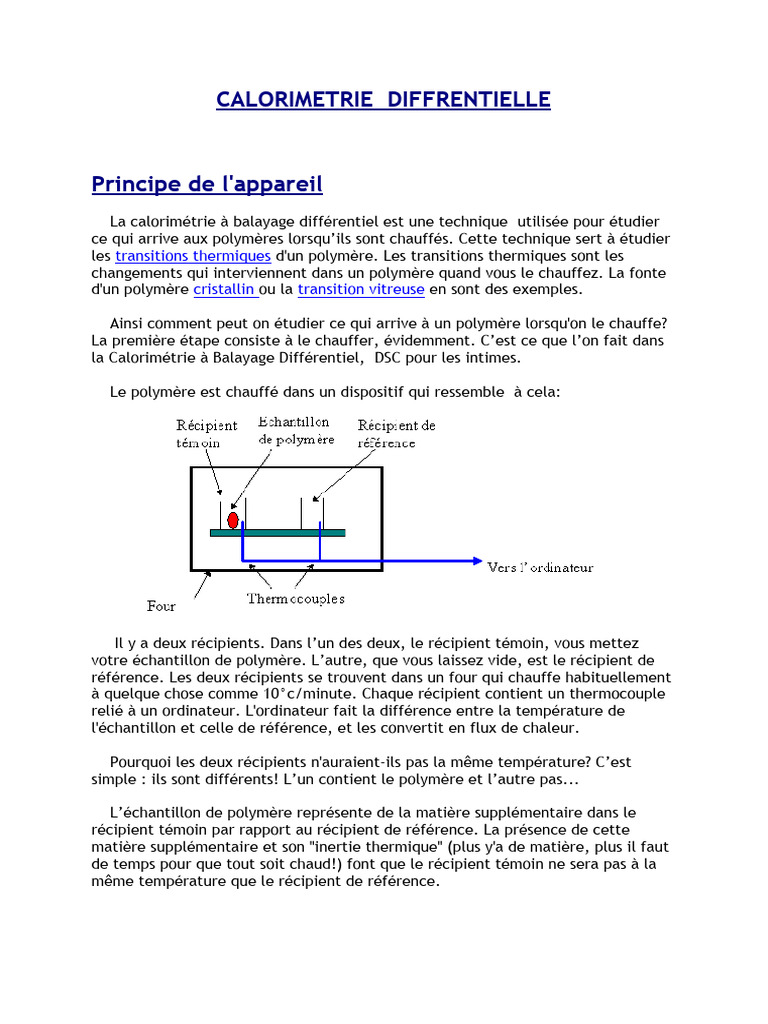 CALORIMETRIE DIFFRENTIELLE

Principe de l'appareil

La calorimétrie à balayage différentiel est une technique utilisée pour étudier ce qui arrive aux polymères lorsqu'ils sont chauffés. Cette technique sert à étudier les transitions thermiques d'un polymère. Les transitions thermiques sont les changements qui interviennent dans un polymère quand vous le chauffez. La fonte d'un polymère cristallin ou la transition vitreuse en sont des exemples.

Ainsi comment peut on étudier ce qui arrive à un polymère lorsqu'on le chauffe? La première étape consiste à le chauffer, évidemment. C'est ce que l'on fait dans la Calorimétrie à Balayage Différentiel, DSC pour les intimes.

Le polymère est chauffé dans un dispositif qui ressemble à cela:

Récipient témoin

Echantillon de polymère

Récipient de référence

Vers l'ordinateur

Four

Thermocouples

Il y a deux récipients. Dans l'un des deux, le récipient témoin, vous mettez votre échantillon de polymère. L'autre, que vous laissez vide, est le récipient de référence. Les deux récipients se trouvent dans un four qui chauffe habituellement à quelque chose comme 10°c/minute. Chaque récipient contient un thermocouple relié à un ordinateur. L'ordinateur fait la différence entre la température de l'échantillon et celle de référence, et les convertit en flux de chaleur.

Pourquoi les deux récipients n'auraient-ils pas la même température? C'est simple : ils sont différents! L'un contient le polymère et l'autre pas...

L'échantillon de polymère représente de la matière supplémentaire dans le récipient témoin par rapport au récipient de référence. La présence de cette matière supplémentaire et son "inertie thermique" (plus y'a de matière, plus il faut de temps pour que tout soit chaud!) font que le récipient témoin ne sera pas à la même température que le récipient de référence.